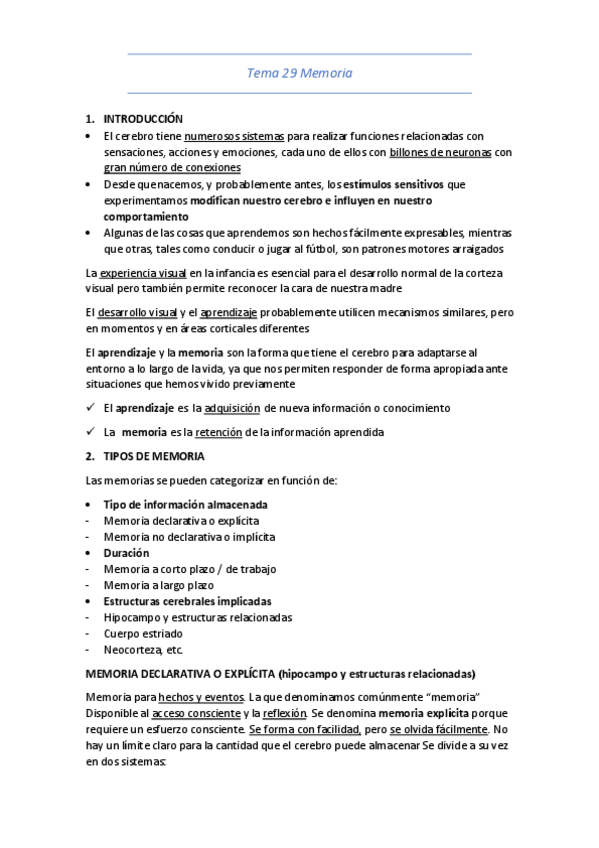 Tema 29 Memoria

1. INTRODUCCIÓN
• El cerebro tiene numerosos sistemas para realizar funciones relacionadas con sensaciones, acciones y emociones, cada uno de ellos con billones de neuronas con gran número de conexiones
• Desde que nacemos, y probablemente antes, los estímulos sensitivos que experimentamos modifican nuestro cerebro e influyen en nuestro comportamiento
• Algunas de las cosas que aprendemos son hechos fácilmente expresables, mientras que otras, tales como conducir o jugar al fútbol, son patrones motores arraigados

La experiencia visual en la infancia es esencial para el desarrollo normal de la corteza visual pero también permite reconocer la cara de nuestra madre

El desarrollo visual y el aprendizaje probablemente utilicen mecanismos similares, pero en momentos y en áreas corticales diferentes

El aprendizaje y la memoria son la forma que tiene el cerebro para adaptarse al entorno a lo largo de la vida, ya que nos permiten responder de forma apropiada ante situaciones que hemos vivido previamente

✓ El aprendizaje es la adquisición de nueva información o conocimiento

✓ La memoria es la retención de la información aprendida

2. TIPOS DE MEMORIA

Las memorias se pueden categorizar en función de:

• Tipo de información almacenada
- Memoria declarativa o explícita
- Memoria no declarativa o implícita
• Duración
- Memoria a corto plazo / de trabajo
- Memoria a largo plazo
• Estructuras cerebrales implicadas
- Hipocampo y estructuras relacionadas
- Cuerpo estriado
- Neocorteza, etc.

MEMORIA DECLARATIVA O EXPLÍCITA (hipocampo y estructuras relacionadas)

Memoria para hechos y eventos. La que denominamos comúnmente "memoria" Disponible al acceso consciente y la reflexión. Se denomina memoria explícita porque requiere un esfuerzo consciente. Se forma con facilidad, pero se olvida fácilmente. No hay un límite claro para la cantidad que el cerebro puede almacenar Se divide a su vez en dos sistemas: